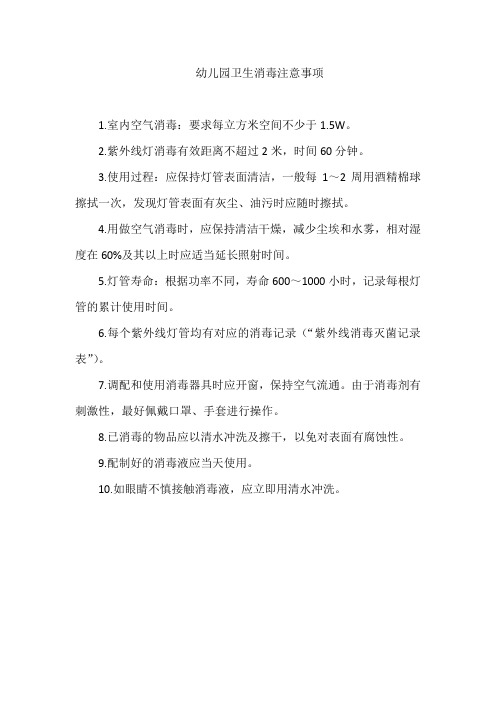 幼儿园卫生消毒注意事项

1.室内空气消毒：要求每立方米空间不少于 1.5W。

2.紫外线灯消毒有效距离不超过 2 米，时间 60 分钟。

3.使用过程：应保持灯管表面清洁，一般每 1～2 周用酒精棉球擦拭一次，发现灯管表面有灰尘、油污时应随时擦拭。

4.用做空气消毒时，应保持清洁干燥，减少尘埃和水雾，相对湿度在 60%及其以上时应适当延长照射时间。

5.灯管寿命：根据功率不同，寿命 600～1000 小时，记录每根灯管的累计使用时间。

6.每个紫外线灯管均有对应的消毒记录（“紫外线消毒灭菌记录表”）。

7.调配和使用消毒器具时应开窗，保持空气流通。由于消毒剂有刺激性，最好佩戴口罩、手套进行操作。

8.已消毒的物品应以清水冲洗及擦干，以免对表面有腐蚀性。

9.配制好的消毒液应当天使用。

10.如眼睛不慎接触消毒液，应立即用清水冲洗。